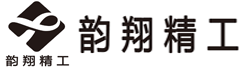 韵翔精工

韵翔精工